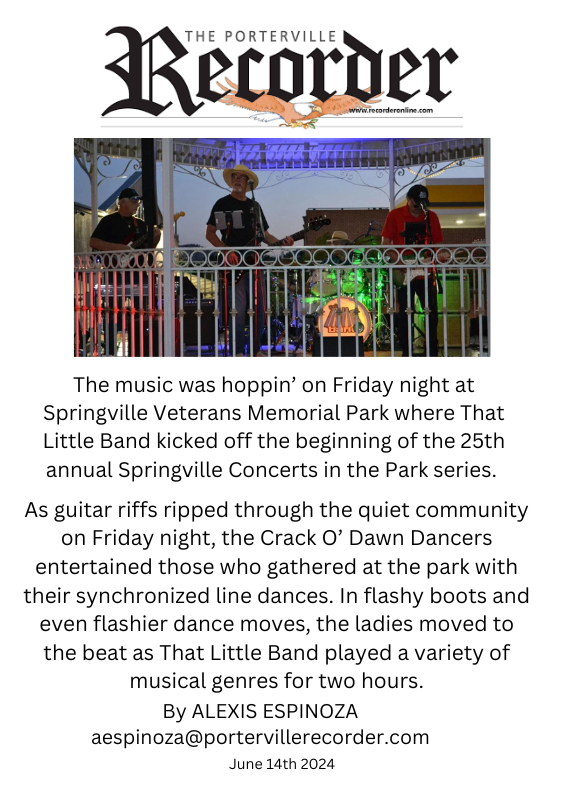 THE PORTERVILLE
Recorder
www.recorderonline.com

The music was hoppin' on Friday night at Springville Veterans Memorial Park where That Little Band kicked off the beginning of the 25th annual Springville Concerts in the Park series.

As guitar riffs ripped through the quiet community on Friday night, the Crack O' Dawn Dancers entertained those who gathered at the park with their synchronized line dances. In flashy boots and even flashier dance moves, the ladies moved to the beat as That Little Band played a variety of musical genres for two hours.

By ALEXIS ESPINOZA
aespinoza@portervillerecorder.com
June 14th 2024